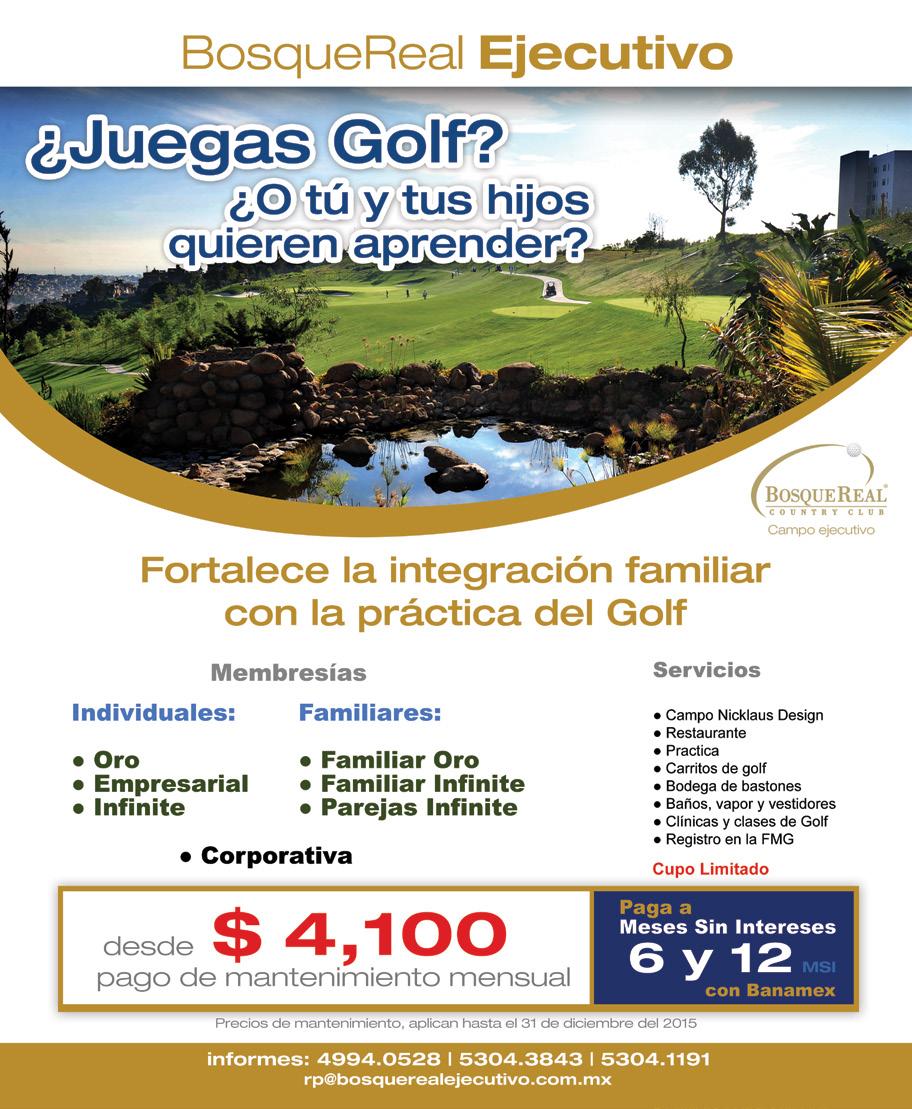 BosqueReal Ejecutivo

¿Juegas Golf?

¿O tú y tus hijos quieren aprender?

BOSQUEREAL®
COUNTRY CLUB
Campo ejecutivo

Fortalece la integración familiar con la práctica del Golf

Membresías

Individuales:

• Oro
• Empresarial
• Infinite

Familiares:

• Familiar Oro
• Familiar Infinite
• Parejas Infinite

• Corporativa

Servicios

• Campo Nicklaus Design
• Restaurante
• Practica
• Carritos de golf
• Bodega de bastones
• Baños, vapor y vestidores
• Clínicas y clases de Golf
• Registro en la FMG

Cupo Limitado

desde $ 4,100
pago de mantenimiento mensual

Paga a
Meses Sin Intereses
6 y 12 MSI
con Banamex

Precios de mantenimiento, aplican hasta el 31 de diciembre del 2015

informes: 4994.0528 | 5304.3843 | 5304.1191
rp@bosquerealejecutivo.com.mx